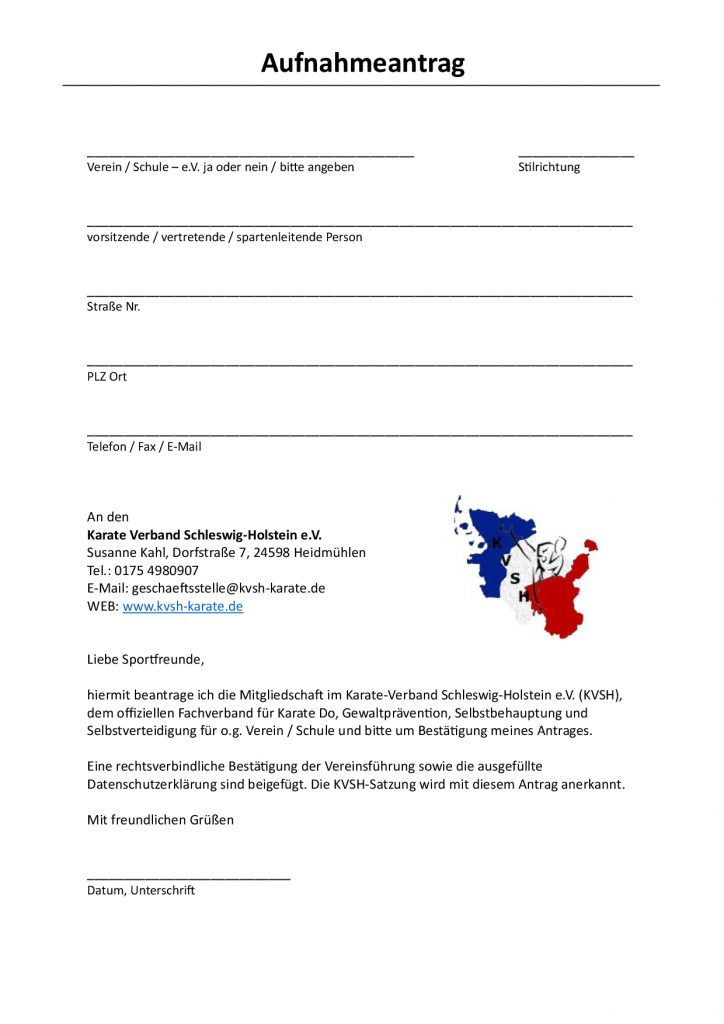 Aufnahmeantrag

____ ____
Verein / Schule – e.V. ja oder nein / bitte angeben Stilrichtung

____
vorsitzende / vertretende / spartenleitende Person

____
Straße Nr.

____
PLZ Ort

____
Telefon / Fax / E-Mail

An den
Karate Verband Schleswig-Holstein e.V.
Susanne Kahl, Dorfstraße 7, 24598 Heidmühlen
Tel.: 0175 4980907
E-Mail: geschaeftsstelle@kvsh-karate.de
WEB: www.kvsh-karate.de

K
V
S
H

Liebe Sportfreunde,

hiermit beantrage ich die Mitgliedschaft im Karate-Verband Schleswig-Holstein e.V. (KVSH), dem offiziellen Fachverband für Karate Do, Gewaltprävention, Selbstbehauptung und Selbstverteidigung für o.g. Verein / Schule und bitte um Bestätigung meines Antrages.

Eine rechtsverbindliche Bestätigung der Vereinsführung sowie die ausgefüllte Datenschutzerklärung sind beigefügt. Die KVSH-Satzung wird mit diesem Antrag anerkannt.

Mit freundlichen Grüßen

____
Datum, Unterschrift